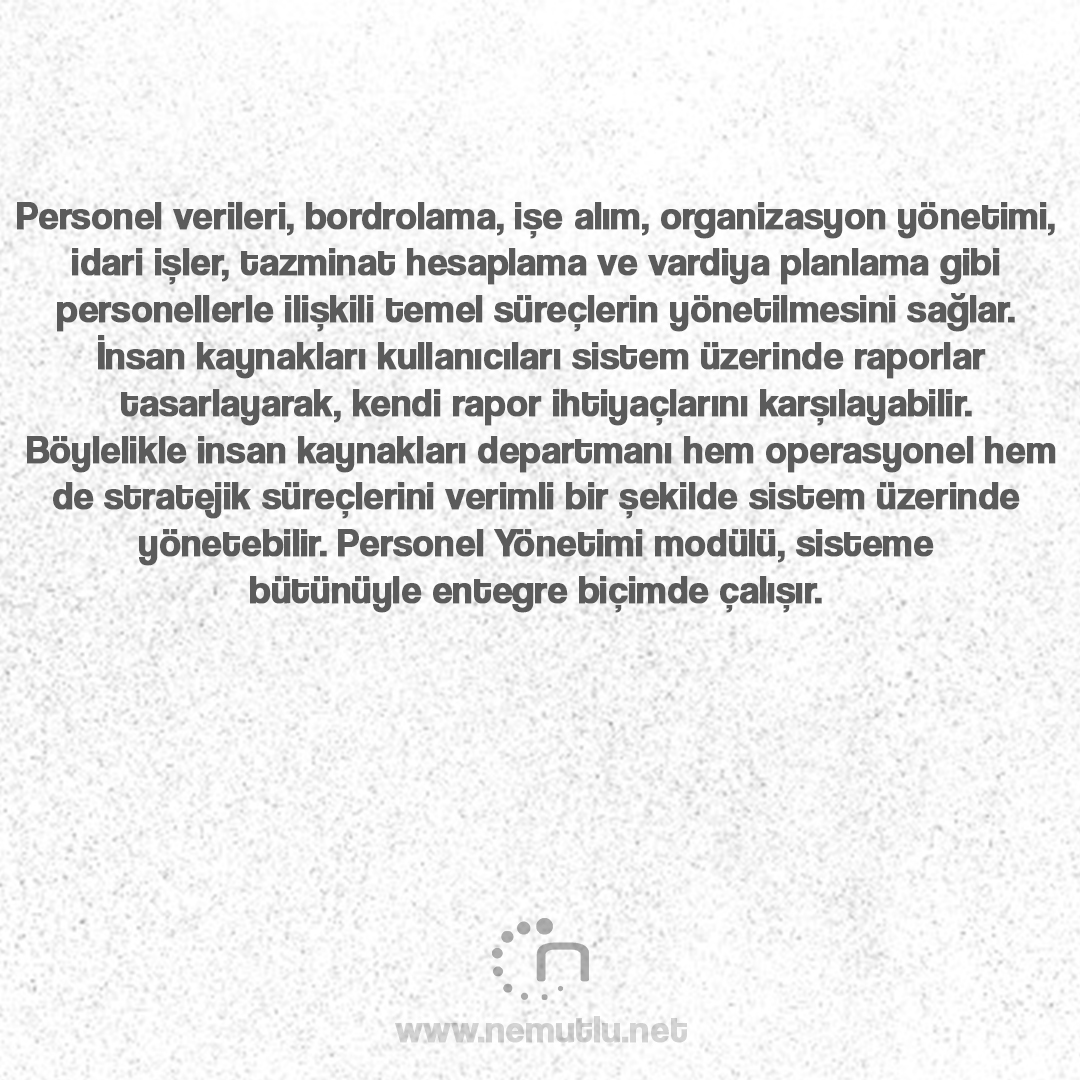 Personel verileri, bordrolama, işe alım, organizasyon yönetimi, idari işler, tazminat hesaplama ve vardiya planlama gibi personellerle ilişkili temel süreçlerin yönetilmesini sağlar. İnsan kaynakları kullanıcıları sistem üzerinde raporlar tasarlayarak, kendi rapor ihtiyaçlarını karşılayabilir. Böylelikle insan kaynakları departmanı hem operasyonel hem de stratejik süreçlerini verimli bir şekilde sistem üzerinde yönetebilir. Personel Yönetimi modülü, sisteme bütünüyle entegre biçimde çalışır.

www.nemutlu.net